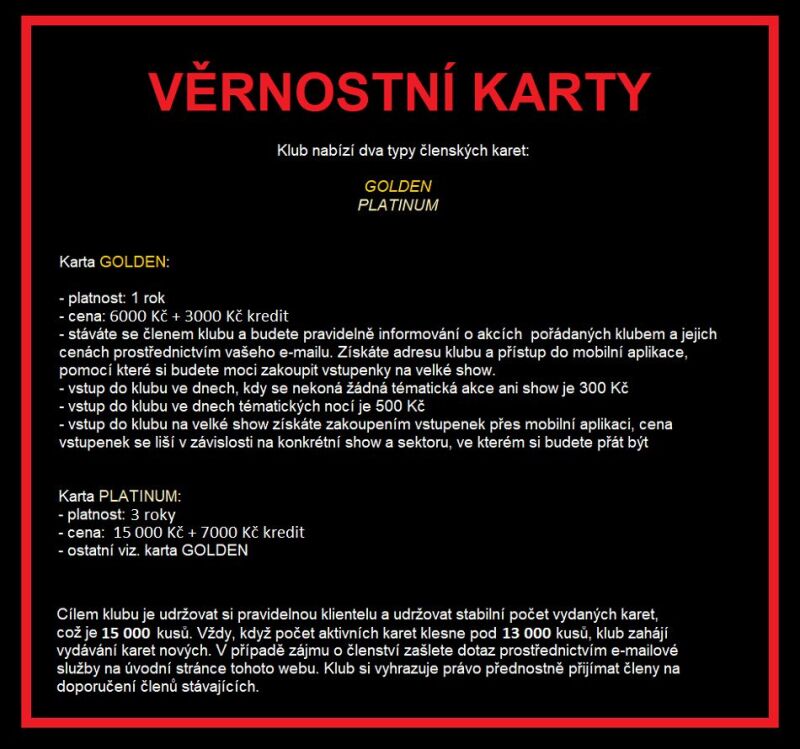 VĚRNOSTNÍ KARTY

Klub nabízí dva typy členských karet:

GOLDEN
PLATINUM

Karta GOLDEN:

- platnost: 1 rok
- cena: 6000 Kč + 3000 Kč kredit
- stáváte se členem klubu a budete pravidelně informování o akcích pořádaných klubem a jejich cenách prostřednictvím vašeho e-mailu. Získáte adresu klubu a přístup do mobilní aplikace, pomocí které si budete moci zakoupit vstupenky na velké show.
- vstup do klubu ve dnech, kdy se nekoná žádná tématická akce ani show je 300 Kč
- vstup do klubu ve dnech tématických nocí je 500 Kč
- vstup do klubu na velké show získáte zakoupením vstupenek přes mobilní aplikaci, cena vstupenek se liší v závislosti na konkrétní show a sektoru, ve kterém si budete přát být

Karta PLATINUM:
- platnost: 3 roky
- cena: 15 000 Kč + 7000 Kč kredit
- ostatní viz. karta GOLDEN

Cílem klubu je udržovat si pravidelnou klientelu a udržovat stabilní počet vydaných karet, což je 15 000 kusů. Vždy, když počet aktivních karet klesne pod 13 000 kusů, klub zahájí vydávání karet nových. V případě zájmu o členství zašlete dotaz prostřednictvím e-mailové služby na úvodní stránce tohoto webu. Klub si vyhrazuje právo přednostně přijímat členy na doporučení členů stávajících.